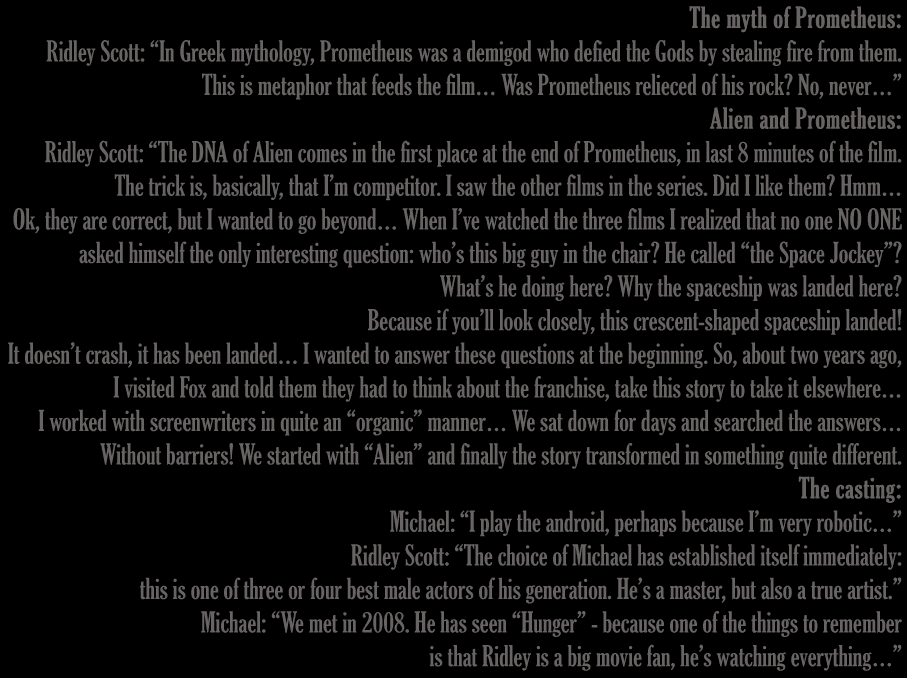 The myth of Prometheus:
Ridley Scott: “In Greek mythology, Prometheus was a demigod who defied the Gods by stealing fire from them. This is metaphor that feeds the film… Was Prometheus relieced of his rock? No, never…”
Alien and Prometheus:
Ridley Scott: “The DNA of Alien comes in the first place at the end of Prometheus, in last 8 minutes of the film. The trick is, basically, that I’m competitor. I saw the other films in the series. Did I like them? Hmm… Ok, they are correct, but I wanted to go beyond… When I’ve watched the three films I realized that no one NO ONE asked himself the only interesting question: who’s this big guy in the chair? He called “the Space Jockey”? What’s he doing here? Why the spaceship was landed here? Because if you’ll look closely, this crescent-shaped spaceship landed! It doesn’t crash, it has been landed… I wanted to answer these questions at the beginning. So, about two years ago, I visited Fox and told them they had to think about the franchise, take this story to take it elsewhere… I worked with screenwriters in quite an “organic” manner… We sat down for days and searched the answers… Without barriers! We started with “Alien” and finally the story transformed in something quite different.
The casting:
Michael: “I play the android, perhaps because I’m very robotic…”
Ridley Scott: “The choice of Michael has established itself immediately: this is one of three or four best male actors of his generation. He’s a master, but also a true artist.”
Michael: “We met in 2008. He has seen “Hunger” - because one of the things to remember is that Ridley is a big movie fan, he’s watching everything…”